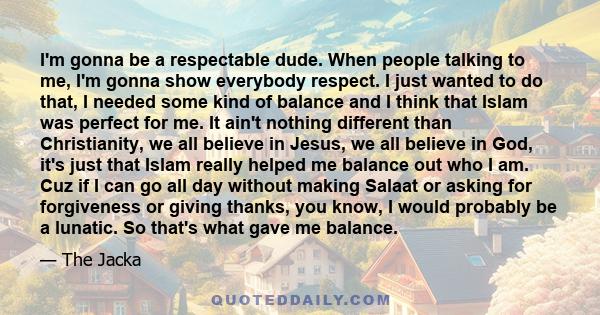 I'm gonna be a respectable dude. When people talking to me, I'm gonna show everybody respect. I just wanted to do that, I needed some kind of balance and I think that Islam was perfect for me. It ain't nothing different than Christianity, we all believe in Jesus, we all believe in God, it's just that Islam really helped me balance out who I am. Cuz if I can go all day without making Salaat or asking for forgiveness or giving thanks, you know, I would probably be a lunatic. So that's what gave me balance.

— The Jacka

QUOTEDDAILY.COM